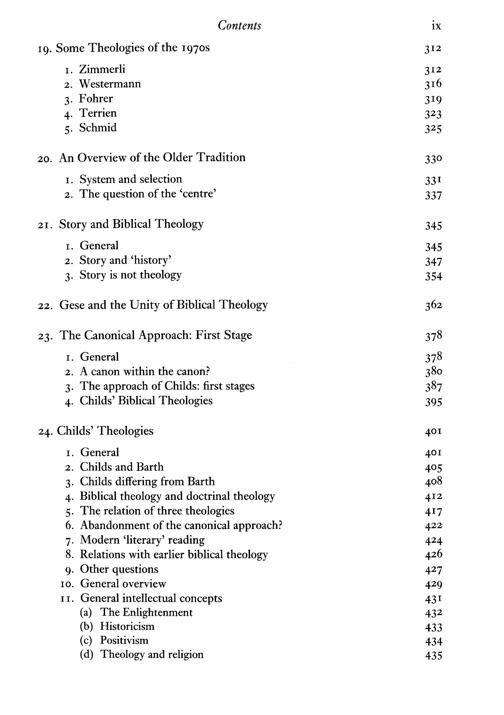 Contents ix

19. Some Theologies of the 1970s 312

1. Zimmerli 312
2. Westermann 316
3. Fohrer 319
4. Terrien 323
5. Schmid 325

20. An Overview of the Older Tradition 330

1. System and selection 331
2. The question of the 'centre' 337

21. Story and Biblical Theology 345

1. General 345
2. Story and 'history' 347
3. Story is not theology 354

22. Gese and the Unity of Biblical Theology 362

23. The Canonical Approach: First Stage 378

1. General 378
2. A canon within the canon? 380
3. The approach of Childs: first stages 387
4. Childs' Biblical Theologies 395

24. Childs' Theologies 401

1. General 401
2. Childs and Barth 405
3. Childs differing from Barth 408
4. Biblical theology and doctrinal theology 412
5. The relation of three theologies 417
6. Abandonment of the canonical approach? 422
7. Modern 'literary' reading 424
8. Relations with earlier biblical theology 426
9. Other questions 427
10. General overview 429
11. General intellectual concepts 431
(a) The Enlightenment 432
(b) Historicism 433
(c) Positivism 434
(d) Theology and religion 435